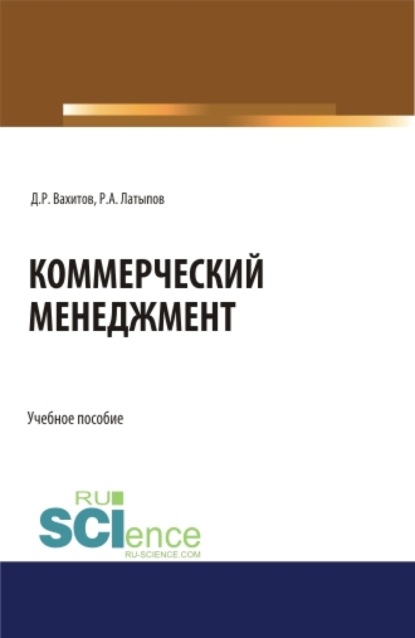 Д.Р. Вахитов, Р.А. Латыпов

КОММЕРЧЕСКИЙ МЕНЕДЖМЕНТ

Учебное пособие

RU
SCIence
RU-SCIENCE.COM